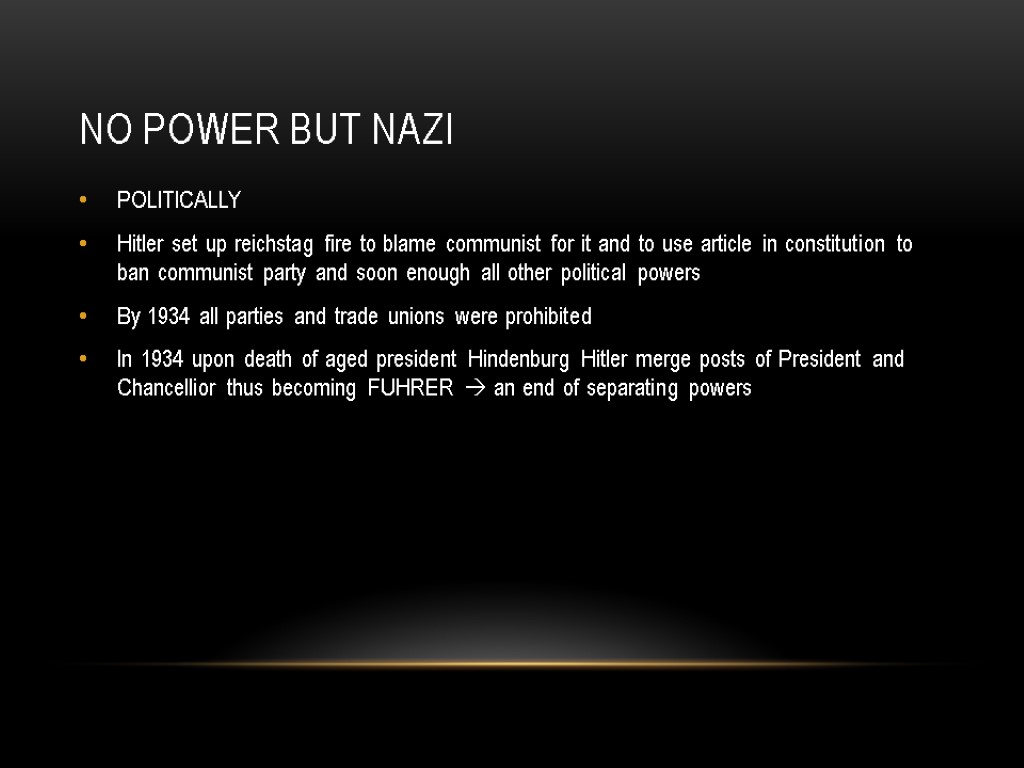 NO POWER BUT NAZI

• POLITICALLY

• Hitler set up reichstag fire to blame communist for it and to use article in constitution to ban communist party and soon enough all other political powers

• By 1934 all parties and trade unions were prohibited

• In 1934 upon death of aged president Hindenburg Hitler merge posts of President and Chancellior thus becoming FUHRER → an end of separating powers